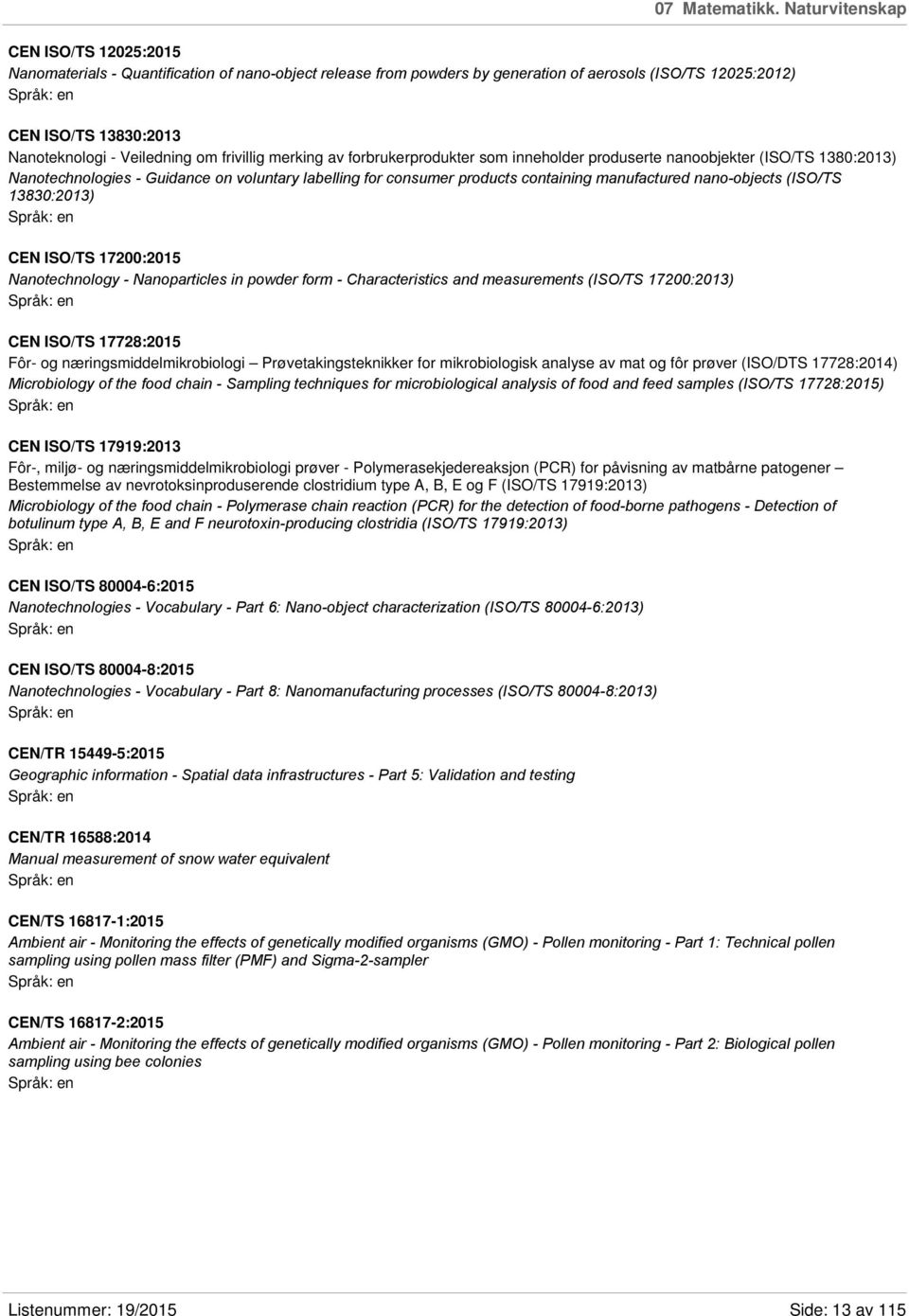 07 Matematikk. Naturvitenskap

CEN ISO/TS 12025:2015
Nanomaterials - Quantification of nano-object release from powders by generation of aerosols (ISO/TS 12025:2012)
Språk: en

CEN ISO/TS 13830:2013
Nanoteknologi - Veiledning om frivillig merking av forbrukerprodukter som inneholder produserte nanoobjekter (ISO/TS 1380:2013)
Nanotechnologies - Guidance on voluntary labelling for consumer products containing manufactured nano-objects (ISO/TS 13830:2013)
Språk: en

CEN ISO/TS 17200:2015
Nanotechnology - Nanoparticles in powder form - Characteristics and measurements (ISO/TS 17200:2013)
Språk: en

CEN ISO/TS 17728:2015
Fôr- og næringsmiddelmikrobiologi – Prøvetakingsteknikker for mikrobiologisk analyse av mat og fôr prøver (ISO/DTS 17728:2014)
Microbiology of the food chain - Sampling techniques for microbiological analysis of food and feed samples (ISO/TS 17728:2015)
Språk: en

CEN ISO/TS 17919:2013
Fôr-, miljø- og næringsmiddelmikrobiologi prøver - Polymerasekjedereaksjon (PCR) for påvisning av matbårne patogener – Bestemmelse av nevrotoksinproduserende clostridium type A, B, E og F (ISO/TS 17919:2013)
Microbiology of the food chain - Polymerase chain reaction (PCR) for the detection of food-borne pathogens - Detection of botulinum type A, B, E and F neurotoxin-producing clostridia (ISO/TS 17919:2013)
Språk: en

CEN ISO/TS 80004-6:2015
Nanotechnologies - Vocabulary - Part 6: Nano-object characterization (ISO/TS 80004-6:2013)
Språk: en

CEN ISO/TS 80004-8:2015
Nanotechnologies - Vocabulary - Part 8: Nanomanufacturing processes (ISO/TS 80004-8:2013)
Språk: en

CEN/TR 15449-5:2015
Geographic information - Spatial data infrastructures - Part 5: Validation and testing
Språk: en

CEN/TR 16588:2014
Manual measurement of snow water equivalent
Språk: en

CEN/TS 16817-1:2015
Ambient air - Monitoring the effects of genetically modified organisms (GMO) - Pollen monitoring - Part 1: Technical pollen sampling using pollen mass filter (PMF) and Sigma-2-sampler
Språk: en

CEN/TS 16817-2:2015
Ambient air - Monitoring the effects of genetically modified organisms (GMO) - Pollen monitoring - Part 2: Biological pollen sampling using bee colonies
Språk: en

Listenummer: 19/2015
Side: 13 av 115